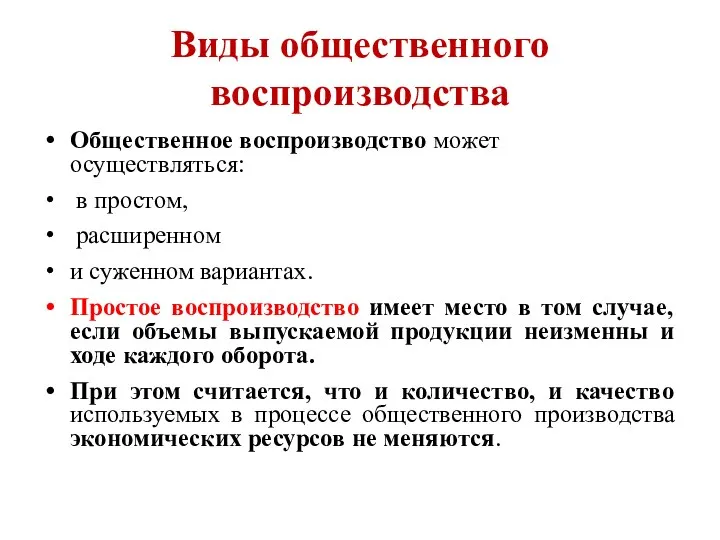 Виды общественного воспроизводства

• Общественное воспроизводство может осуществляться:

• в простом,

• расширенном

• и суженном вариантах.

• Простое воспроизводство имеет место в том случае, если объемы выпускаемой продукции неизменны и ходе каждого оборота.

• При этом считается, что и количество, и качество используемых в процессе общественного производства экономических ресурсов не меняются.